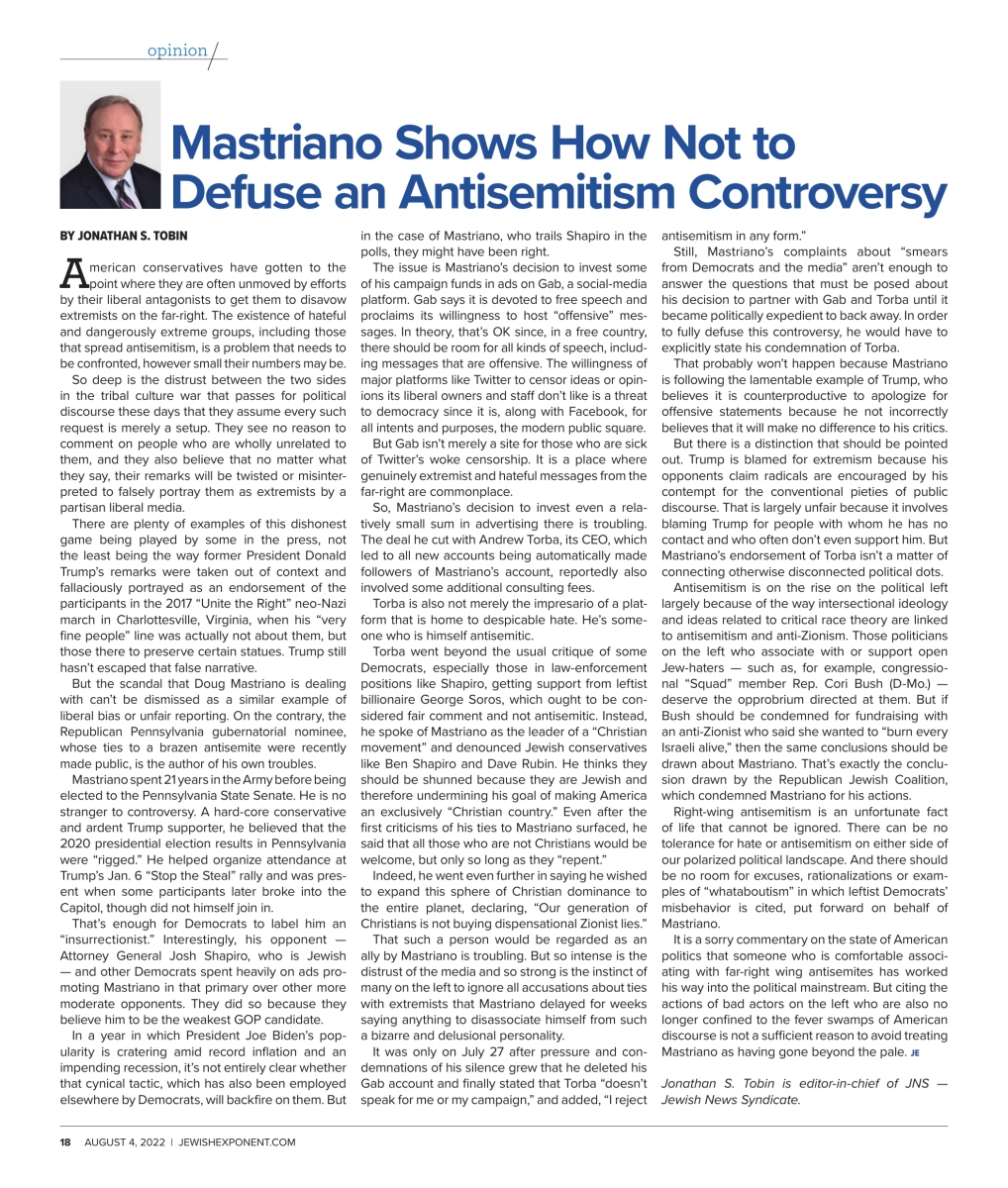 opinion

Mastriano Shows How Not to Defuse an Antisemitism Controversy

BY JONATHAN S. TOBIN

American conservatives have gotten to the point where they are often unmoved by efforts by their liberal antagonists to get them to disavow extremists on the far-right. The existence of hateful and dangerously extreme groups, including those that spread antisemitism, is a problem that needs to be confronted, however small their numbers may be.

So deep is the distrust between the two sides in the tribal culture war that passes for political discourse these days that they assume every such request is merely a setup. They see no reason to comment on people who are wholly unrelated to them, and they also believe that no matter what they say, their remarks will be twisted or misinterpreted to falsely portray them as extremists by a partisan liberal media.

There are plenty of examples of this dishonest game being played by some in the press, not the least being the way former President Donald Trump's remarks were taken out of context and fallaciously portrayed as an endorsement of the participants in the 2017 "Unite the Right" neo-Nazi march in Charlottesville, Virginia, when his "very fine people" line was actually not about them, but those there to preserve certain statues. Trump still hasn't escaped that false narrative.

But the scandal that Doug Mastriano is dealing with can't be dismissed as a similar example of liberal bias or unfair reporting. On the contrary, the Republican Pennsylvania gubernatorial nominee, whose ties to a brazen antisemite were recently made public, is the author of his own troubles.

Mastriano spent 21 years in the Army before being elected to the Pennsylvania State Senate. He is no stranger to controversy. A hard-core conservative and ardent Trump supporter, he believed that the 2020 presidential election results in Pennsylvania were "rigged." He helped organize attendance at Trump's Jan. 6 "Stop the Steal" rally and was present when some participants later broke into the Capitol, though did not himself join in.

That's enough for Democrats to label him an "insurrectionist." Interestingly, his opponent — Attorney General Josh Shapiro, who is Jewish — and other Democrats spent heavily on ads promoting Mastriano in that primary over other more moderate opponents. They did so because they believe him to be the weakest GOP candidate.

In a year in which President Joe Biden's popularity is cratering amid record inflation and an impending recession, it's not entirely clear whether that cynical tactic, which has also been employed elsewhere by Democrats, will backfire on them. But in the case of Mastriano, who trails Shapiro in the polls, they might have been right.

The issue is Mastriano's decision to invest some of his campaign funds in ads on Gab, a social-media platform. Gab says it is devoted to free speech and proclaims its willingness to host "offensive" messages. In theory, that's OK since, in a free country, there should be room for all kinds of speech, including messages that are offensive. The willingness of major platforms like Twitter to censor ideas or opinions its liberal owners and staff don't like is a threat to democracy since it is, along with Facebook, for all intents and purposes, the modern public square.

But Gab isn't merely a site for those who are sick of Twitter's woke censorship. It is a place where genuinely extremist and hateful messages from the far-right are commonplace.

So, Mastriano's decision to invest even a relatively small sum in advertising there is troubling. The deal he cut with Andrew Torba, its CEO, which led to all new accounts being automatically made followers of Mastriano's account, reportedly also involved some additional consulting fees.

Torba is also not merely the impresario of a platform that is home to despicable hate. He's someone who is himself antisemitic.

Torba went beyond the usual critique of some Democrats, especially those in law-enforcement positions like Shapiro, getting support from leftist billionaire George Soros, which ought to be considered fair comment and not antisemitic. Instead, he spoke of Mastriano as the leader of a "Christian movement" and denounced Jewish conservatives like Ben Shapiro and Dave Rubin. He thinks they should be shunned because they are Jewish and therefore undermining his goal of making America an exclusively "Christian country." Even after the first criticisms of his ties to Mastriano surfaced, he said that all those who are not Christians would be welcome, but only so long as they "repent."

Indeed, he went even further in saying he wished to expand this sphere of Christian dominance to the entire planet, declaring, "Our generation of Christians is not buying dispensational Zionist lies."

That such a person would be regarded as an ally by Mastriano is troubling. But so intense is the distrust of the media and so strong is the instinct of many on the left to ignore all accusations about ties with extremists that Mastriano delayed for weeks saying anything to disassociate himself from such a bizarre and delusional personality.

It was only on July 27 after pressure and condemnations of his silence grew that he deleted his Gab account and finally stated that Torba "doesn't speak for me or my campaign," and added, "I reject antisemitism in any form."

Still, Mastriano's complaints about "smears from Democrats and the media" aren't enough to answer the questions that must be posed about his decision to partner with Gab and Torba until it became politically expedient to back away. In order to fully defuse this controversy, he would have to explicitly state his condemnation of Torba.

That probably won't happen because Mastriano is following the lamentable example of Trump, who believes it is counterproductive to apologize for offensive statements because he not incorrectly believes that it will make no difference to his critics.

But there is a distinction that should be pointed out. Trump is blamed for extremism because his opponents claim radicals are encouraged by his contempt for the conventional pieties of public discourse. That is largely unfair because it involves blaming Trump for people with whom he has no contact and who often don't even support him. But Mastriano's endorsement of Torba isn't a matter of connecting otherwise disconnected political dots.

Antisemitism is on the rise on the political left largely because of the way intersectional ideology and ideas related to critical race theory are linked to antisemitism and anti-Zionism. Those politicians on the left who associate with or support open Jew-haters — such as, for example, congressional "Squad" member Rep. Cori Bush (D-Mo.) — deserve the opprobrium directed at them. But if Bush should be condemned for fundraising with an anti-Zionist who said she wanted to "burn every Israeli alive," then the same conclusions should be drawn about Mastriano. That's exactly the conclusion drawn by the Republican Jewish Coalition, which condemned Mastriano for his actions.

Right-wing antisemitism is an unfortunate fact of life that cannot be ignored. There can be no tolerance for hate or antisemitism on either side of our polarized political landscape. And there should be no room for excuses, rationalizations or examples of "whataboutism" in which leftist Democrats' misbehavior is cited, put forward on behalf of Mastriano.

It is a sorry commentary on the state of American politics that someone who is comfortable associating with far-right wing antisemites has worked his way into the political mainstream. But citing the actions of bad actors on the left who are also no longer confined to the fever swamps of American discourse is not a sufficient reason to avoid treating Mastriano as having gone beyond the pale. JE

Jonathan S. Tobin is editor-in-chief of JNS — Jewish News Syndicate.

18 AUGUST 4, 2022 | JEWISHEXPONENT.COM